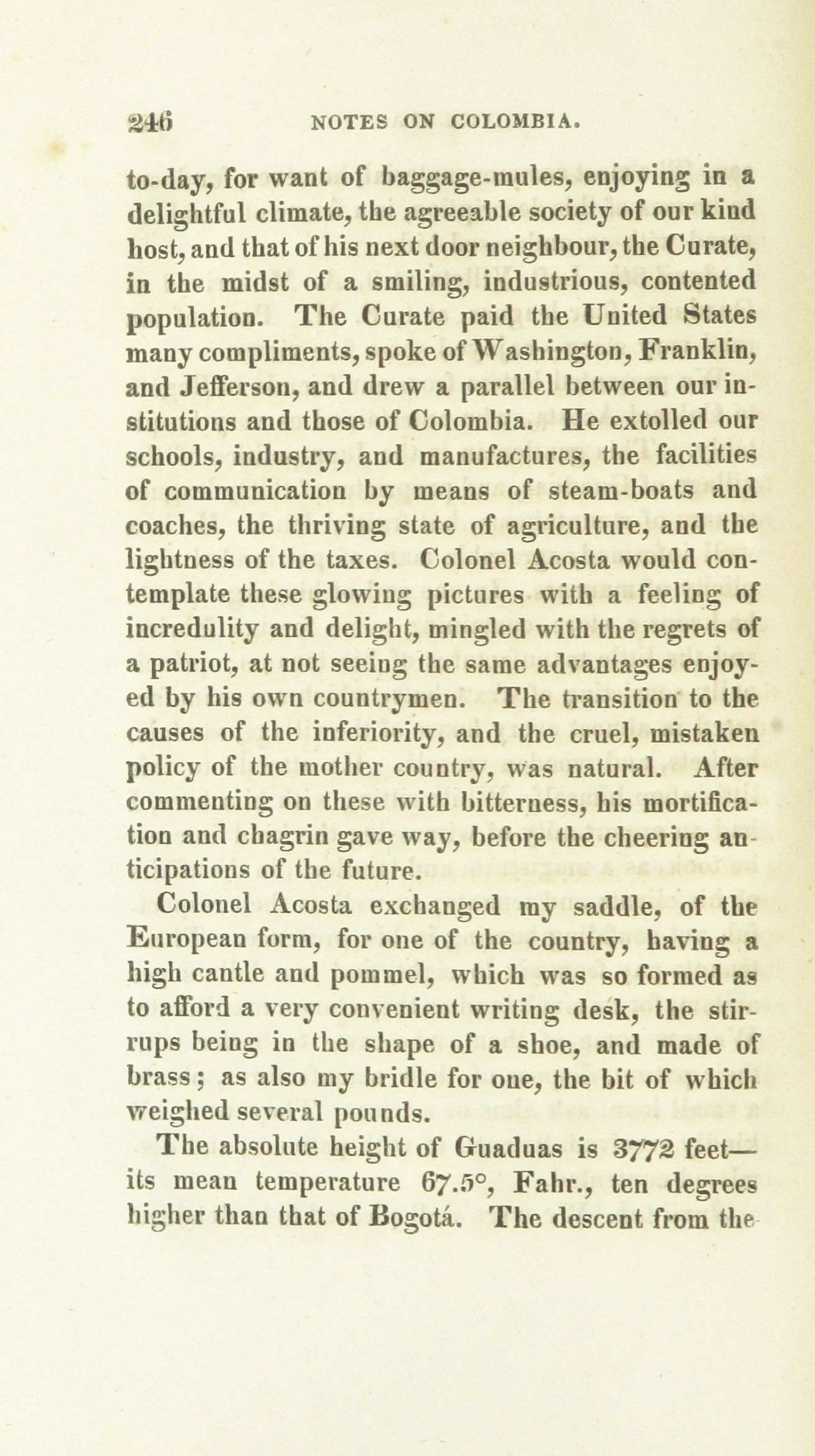 246 NOTES ON COLOMBIA.

to-day, for want of baggage-mules, enjoying in a delightful climate, the agreeable society of our kind host, and that of his next door neighbour, the Curate, in the midst of a smiling, industrious, contented population. The Curate paid the United States many compliments, spoke of Washington, Franklin, and Jefferson, and drew a parallel between our institutions and those of Colombia. He extolled our schools, industry, and manufactures, the facilities of communication by means of steam-boats and coaches, the thriving state of agriculture, and the lightness of the taxes. Colonel Acosta would contemplate these glowing pictures with a feeling of incredulity and delight, mingled with the regrets of a patriot, at not seeing the same advantages enjoyed by his own countrymen. The transition to the causes of the inferiority, and the cruel, mistaken policy of the mother country, was natural. After commenting on these with bitterness, his mortification and chagrin gave way, before the cheering anticipations of the future.

Colonel Acosta exchanged my saddle, of the European form, for one of the country, having a high cantle and pommel, which was so formed as to afford a very convenient writing desk, the stirrups being in the shape of a shoe, and made of brass; as also my bridle for one, the bit of which weighed several pounds.

The absolute height of Guaduas is 3772 feet—its mean temperature 67.5°, Fahr., ten degrees higher than that of Bogotá. The descent from the